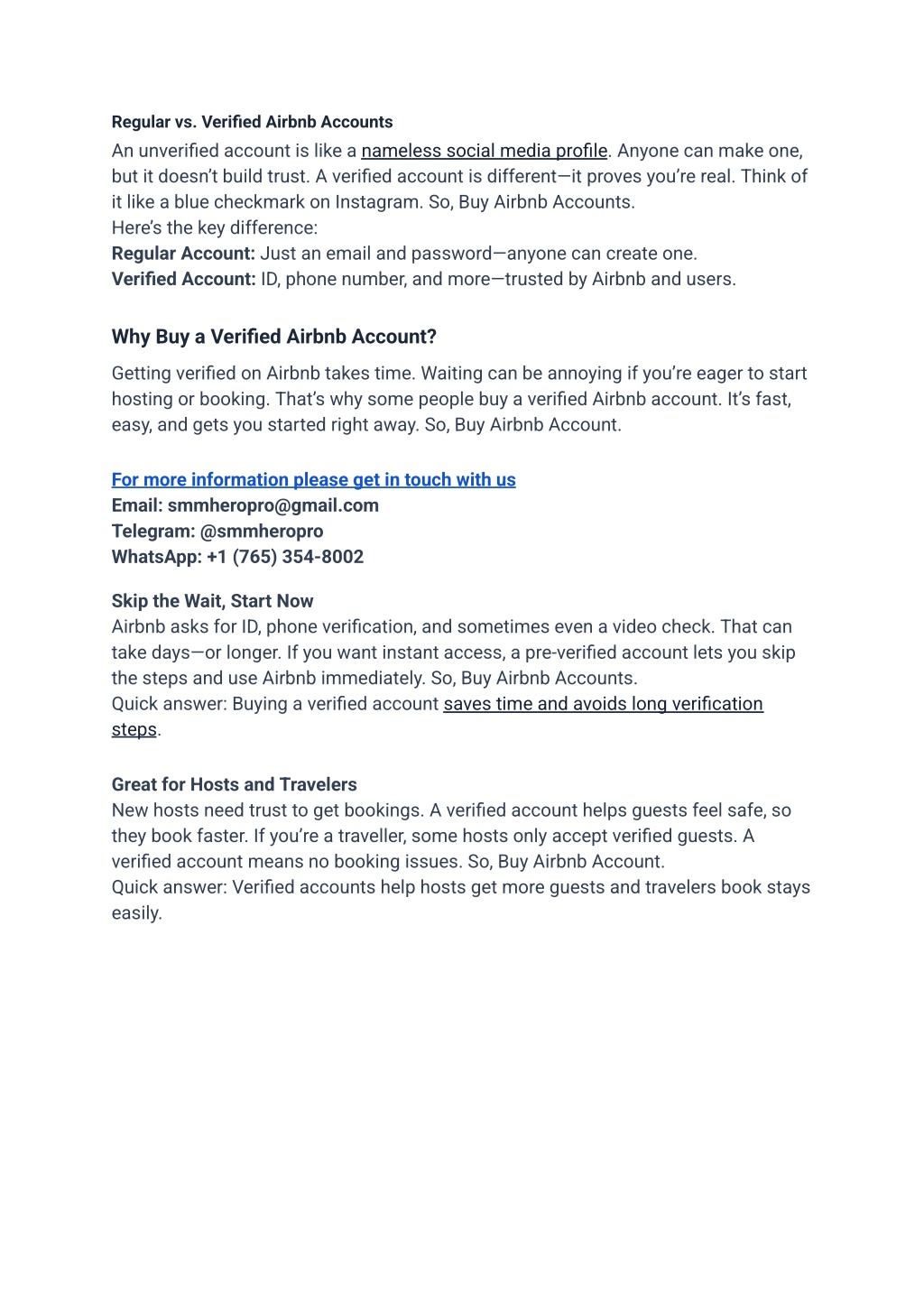 Regular vs. Verified Airbnb Accounts
An unverified account is like a nameless social media profile. Anyone can make one, but it doesn't build trust. A verified account is different—it proves you're real. Think of it like a blue checkmark on Instagram. So, Buy Airbnb Accounts.
Here's the key difference:
Regular Account: Just an email and password—anyone can create one.
Verified Account: ID, phone number, and more—trusted by Airbnb and users.

Why Buy a Verified Airbnb Account?
Getting verified on Airbnb takes time. Waiting can be annoying if you're eager to start hosting or booking. That's why some people buy a verified Airbnb account. It's fast, easy, and gets you started right away. So, Buy Airbnb Account.

For more information please get in touch with us
Email: smmheropro@gmail.com
Telegram: @smmheropro
WhatsApp: +1 (765) 354-8002

Skip the Wait, Start Now
Airbnb asks for ID, phone verification, and sometimes even a video check. That can take days—or longer. If you want instant access, a pre-verified account lets you skip the steps and use Airbnb immediately. So, Buy Airbnb Accounts.
Quick answer: Buying a verified account saves time and avoids long verification steps.

Great for Hosts and Travelers
New hosts need trust to get bookings. A verified account helps guests feel safe, so they book faster. If you're a traveller, some hosts only accept verified guests. A verified account means no booking issues. So, Buy Airbnb Account.
Quick answer: Verified accounts help hosts get more guests and travelers book stays easily.